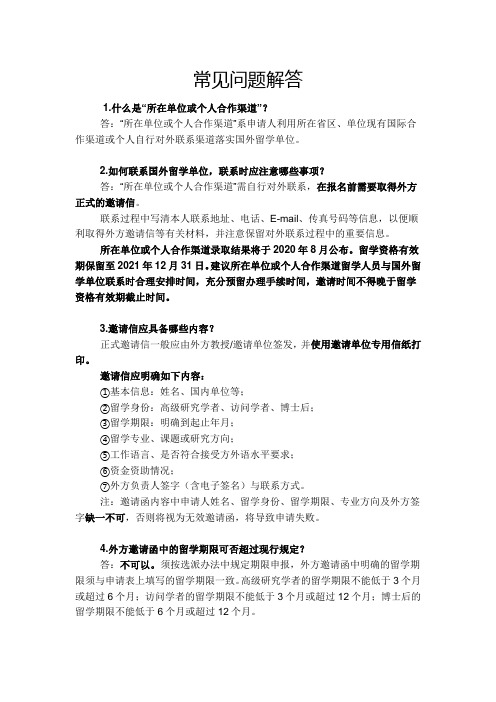 常见问题解答

1.什么是“所在单位或个人合作渠道”？

答：“所在单位或个人合作渠道”系申请人利用所在省区、单位现有国际合作渠道或个人自行对外联系渠道落实国外留学单位。

2.如何联系国外留学单位，联系时应注意哪些事项？

答：“所在单位或个人合作渠道”需自行对外联系，在报名前需要取得外方正式的邀请信。

联系过程中写清本人联系地址、电话、E-mail、传真号码等信息，以便顺利取得外方邀请信等有关材料，并注意保留对外联系过程中的重要信息。

所在单位或个人合作渠道录取结果将于 2020 年 8 月公布。留学资格有效期保留至 2021 年 12 月 31 日。建议所在单位或个人合作渠道留学人员与国外留学单位联系时合理安排时间，充分预留办理手续时间，邀请时间不得晚于留学资格有效期截止时间。

3.邀请信应具备哪些内容？

正式邀请信一般应由外方教授/邀请单位签发，并使用邀请单位专用信纸打印。

邀请信应明确如下内容：

①基本信息：姓名、国内单位等；
②留学身份：高级研究学者、访问学者、博士后；
③留学期限：明确到起止年月；
④留学专业、课题或研究方向；
⑤工作语言、是否符合接受方外语水平要求；
⑥资金资助情况；
⑦外方负责人签字（含电子签名）与联系方式。

注：邀请函内容中申请人姓名、留学身份、留学期限、专业方向及外方签字缺一不可，否则将视为无效邀请函，将导致申请失败。

4.外方邀请函中的留学期限可否超过现行规定？

答：不可以。须按选派办法中规定期限申报，外方邀请函中明确的留学期限须与申请表上填写的留学期限一致。高级研究学者的留学期限不能低于 3 个月或超过 6 个月；访问学者的留学期限不能低于 3 个月或超过 12 个月；博士后的留学期限不能低于 6 个月或超过 12 个月。